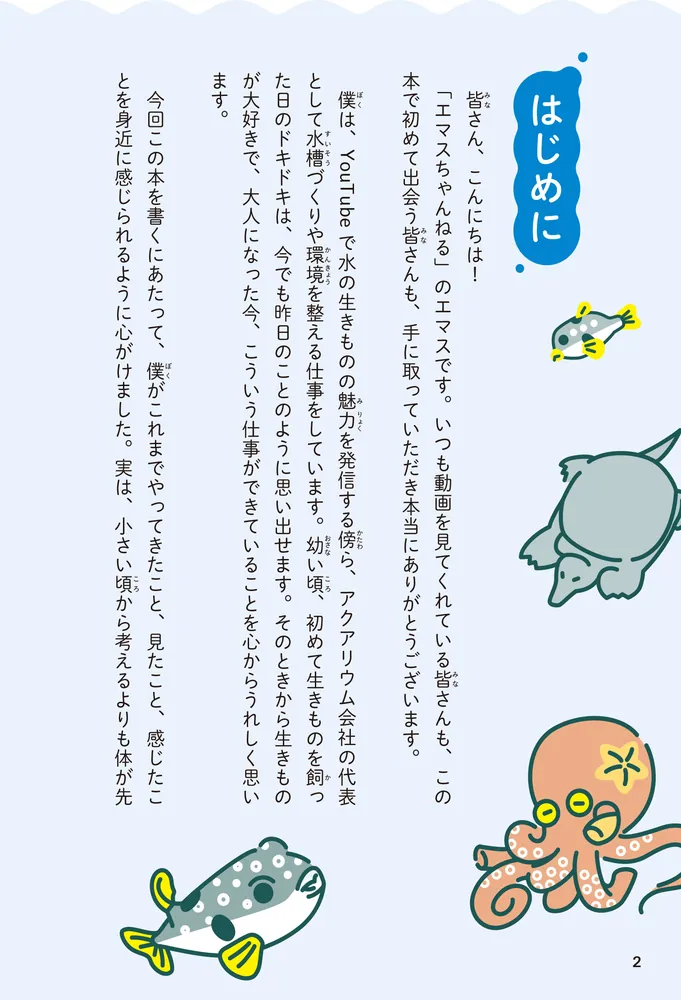 はじめに

皆さん、こんにちは！

「エマスちゃんねる」のエマスです。いつも動画を見てくれている皆さんも、この本で初めて出会う皆さんも、手に取っていただき本当にありがとうございます。

僕は、YouTubeで水の生きものの魅力を発信する傍ら、アクアリウム会社の代表として水槽づくりや環境を整える仕事をしています。幼い頃、初めて生きものを飼った日のドキドキは、今でも昨日のことのように思い出せます。そのときから生きものが大好きで、大人になった今、こういう仕事ができていることを心からうれしく思います。

今回この本を書くにあたって、僕がこれまでやってきたこと、見たこと、感じたことを身近に感じられるように心がけました。実は、小さい頃から考えるよりも体が先

2